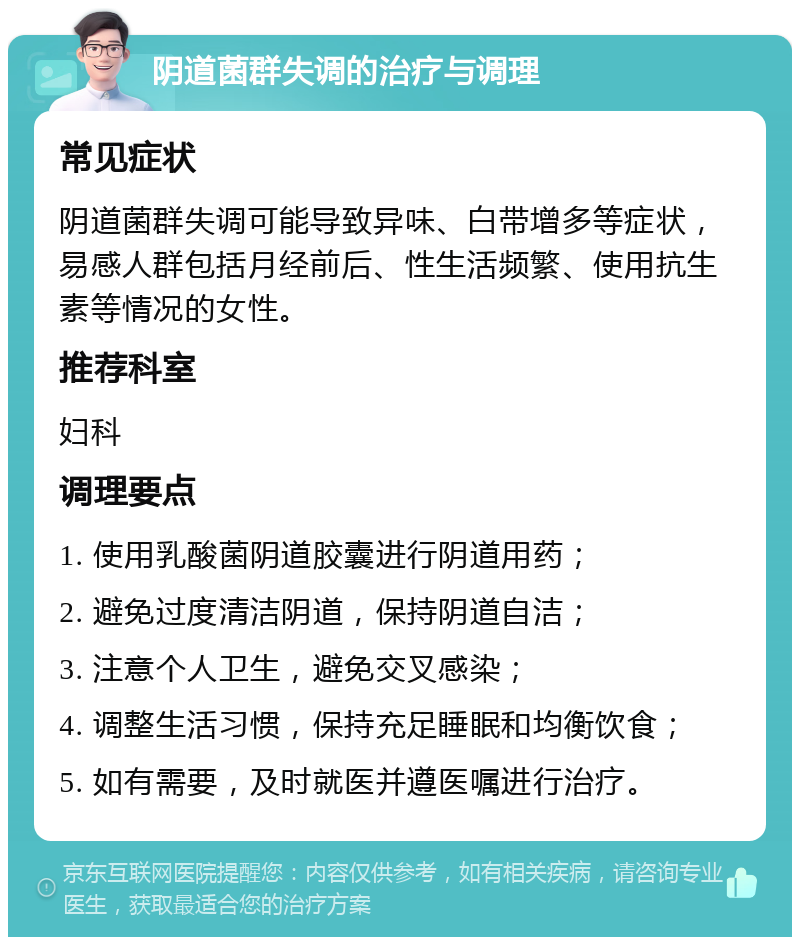 阴道菌群失调的治疗与调理

常见症状

阴道菌群失调可能导致异味、白带增多等症状，易感人群包括月经前后、性生活频繁、使用抗生素等情况的女性。

推荐科室

妇科

调理要点

1. 使用乳酸菌阴道胶囊进行阴道用药；

2. 避免过度清洁阴道，保持阴道自洁；

3. 注意个人卫生，避免交叉感染；

4. 调整生活习惯，保持充足睡眠和均衡饮食；

5. 如有需要，及时就医并遵医嘱进行治疗。

京东互联网医院提醒您：内容仅供参考，如有相关疾病，请咨询专业医生，获取最适合您的治疗方案